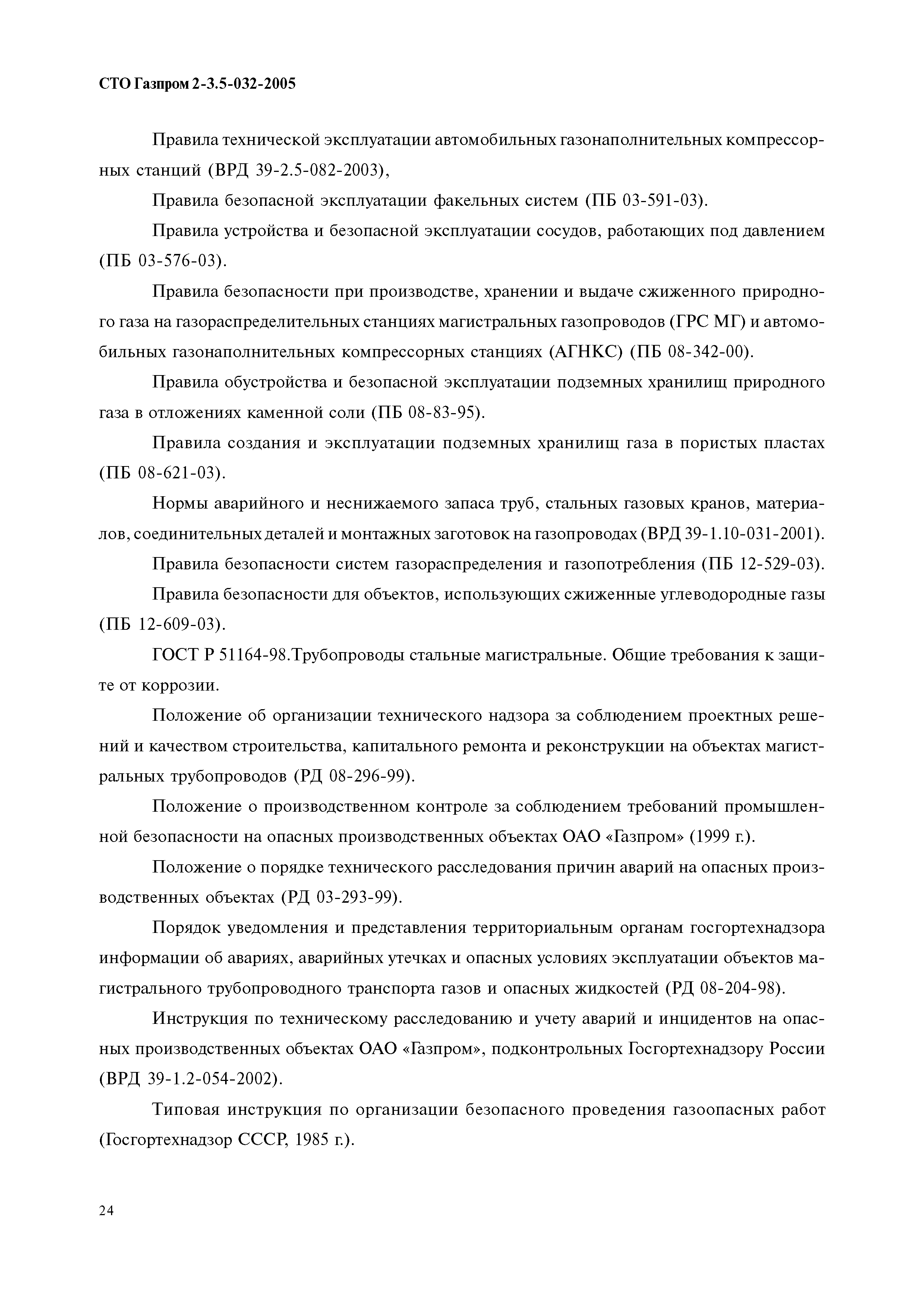 СТО Газпром 2-3.5-032-2005

Правила технической эксплуатации автомобильных газонаполнительных компрессорных станций (ВРД 39-2.5-082-2003),

Правила безопасной эксплуатации факельных систем (ПБ 03-591-03).

Правила устройства и безопасной эксплуатации сосудов, работающих под давлением (ПБ 03-576-03).

Правила безопасности при производстве, хранении и выдаче сжиженного природного газа на газораспределительных станциях магистральных газопроводов (ГРС МГ) и автомобильных газонаполнительных компрессорных станциях (АГНКС) (ПБ 08-342-00).

Правила обустройства и безопасной эксплуатации подземных хранилищ природного газа в отложениях каменной соли (ПБ 08-83-95).

Правила создания и эксплуатации подземных хранилищ газа в пористых пластах (ПБ 08-621-03).

Нормы аварийного и неснижаемого запаса труб, стальных газовых кранов, материалов, соединительных деталей и монтажных заготовок на газопроводах (ВРД 39-1.10-031-2001).

Правила безопасности систем газораспределения и газопотребления (ПБ 12-529-03).

Правила безопасности для объектов, использующих сжиженные углеводородные газы (ПБ 12-609-03).

ГОСТ Р 51164-98.Трубопроводы стальные магистральные. Общие требования к защите от коррозии.

Положение об организации технического надзора за соблюдением проектных решений и качеством строительства, капитального ремонта и реконструкции на объектах магистральных трубопроводов (РД 08-296-99).

Положение о производственном контроле за соблюдением требований промышленной безопасности на опасных производственных объектах ОАО «Газпром» (1999 г.).

Положение о порядке технического расследования причин аварий на опасных производственных объектах (РД 03-293-99).

Порядок уведомления и представления территориальным органам госгортехнадзора информации об авариях, аварийных утечках и опасных условиях эксплуатации объектов магистрального трубопроводного транспорта газов и опасных жидкостей (РД 08-204-98).

Инструкция по техническому расследованию и учету аварий и инцидентов на опасных производственных объектах ОАО «Газпром», подконтрольных Госгортехнадзору России (ВРД 39-1.2-054-2002).

Типовая инструкция по организации безопасного проведения газоопасных работ (Госгортехнадзор СССР, 1985 г.).

24